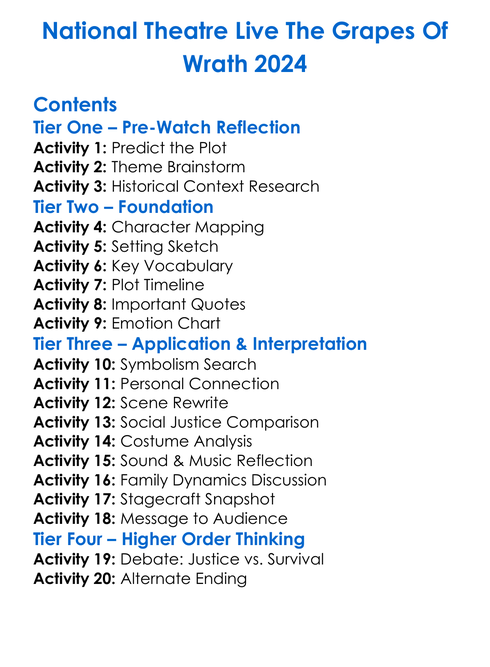 National Theatre Live The Grapes Of Wrath 2024

Contents

Tier One – Pre-Watch Reflection
Activity 1: Predict the Plot
Activity 2: Theme Brainstorm
Activity 3: Historical Context Research

Tier Two – Foundation
Activity 4: Character Mapping
Activity 5: Setting Sketch
Activity 6: Key Vocabulary
Activity 7: Plot Timeline
Activity 8: Important Quotes
Activity 9: Emotion Chart

Tier Three – Application & Interpretation
Activity 10: Symbolism Search
Activity 11: Personal Connection
Activity 12: Scene Rewrite
Activity 13: Social Justice Comparison
Activity 14: Costume Analysis
Activity 15: Sound & Music Reflection
Activity 16: Family Dynamics Discussion
Activity 17: Stagecraft Snapshot
Activity 18: Message to Audience

Tier Four – Higher Order Thinking
Activity 19: Debate: Justice vs. Survival
Activity 20: Alternate Ending